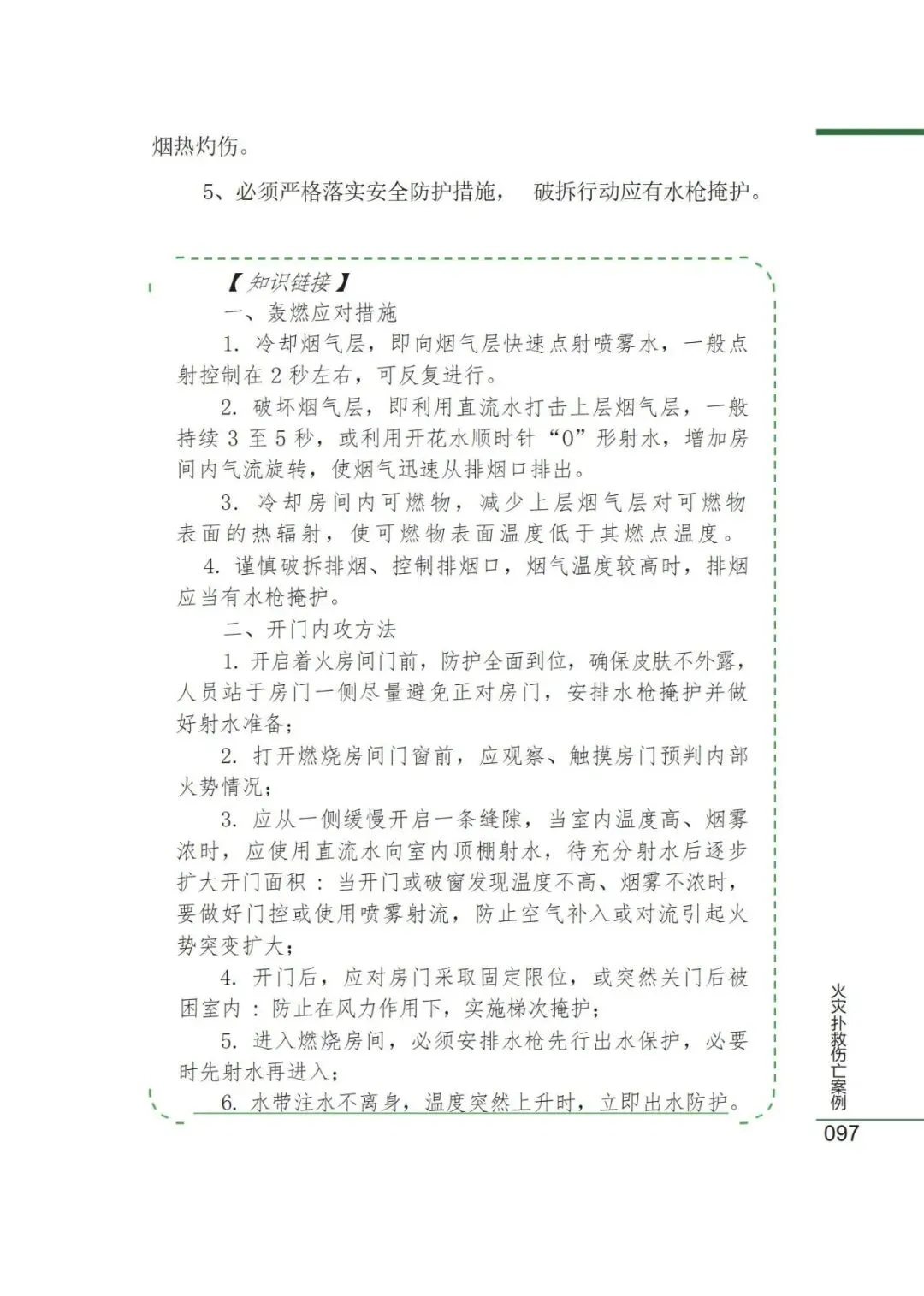 烟热灼伤。

5、必须严格落实安全防护措施， 破拆行动应有水枪掩护。

【知识链接】

一、轰燃应对措施

1. 冷却烟气层，即向烟气层快速点射喷雾水，一般点射控制在 2 秒左右，可反复进行。

2. 破坏烟气层，即利用直流水打击上层烟气层，一般持续 3 至 5 秒，或利用开花水顺时针“O”形射水，增加房间内气流旋转，使烟气迅速从排烟口排出。

3. 冷却房间内可燃物，减少上层烟气层对可燃物表面的热辐射，使可燃物表面温度低于其燃点温度。

4. 谨慎破拆排烟、控制排烟口，烟气温度较高时，排烟应当有水枪掩护。

二、开门内攻方法

1. 开启着火房间门前，防护全面到位，确保皮肤不外露，人员站于房门一侧尽量避免正对房门，安排水枪掩护并做好射水准备；

2. 打开燃烧房间门窗前，应观察、触摸房门预判内部火势情况；

3. 应从一侧缓慢开启一条缝隙，当室内温度高、烟雾浓时，应使用直流水向室内顶棚射水，待充分射水后逐步扩大开门面积：当开门或破窗发现温度不高、烟雾不浓时，要做好门控或使用喷雾射流，防止空气补入或对流引起火势突变扩大；

4. 开门后，应对房门采取固定限位，或突然关门后被困室内：防止在风力作用下，实施梯次掩护；

5. 进入燃烧房间，必须安排水枪先行出水保护，必要时先射水再进入；

6. 水带注水不离身，温度突然上升时，立即出水防护。

火灾扑救伤亡案例
097